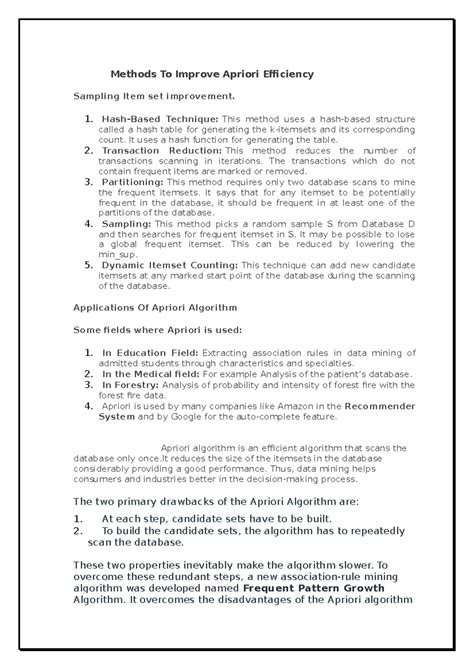 Methods To Improve Apriori Efficiency

Sampling Item set improvement.

1. Hash-Based Technique: This method uses a hash-based structure called a hash table for generating the k-itemsets and its corresponding count. It uses a hash function for generating the table.
2. Transaction Reduction: This method reduces the number of transactions scanning in iterations. The transactions which do not contain frequent items are marked or removed.
3. Partitioning: This method requires only two database scans to mine the frequent itemsets. It says that for any itemset to be potentially frequent in the database, it should be frequent in at least one of the partitions of the database.
4. Sampling: This method picks a random sample S from Database D and then searches for frequent itemset in S. It may be possible to lose a global frequent itemset. This can be reduced by lowering the min_sup.
5. Dynamic Itemset Counting: This technique can add new candidate itemsets at any marked start point of the database during the scanning of the database.

Applications Of Apriori Algorithm

Some fields where Apriori is used:

1. In Education Field: Extracting association rules in data mining of admitted students through characteristics and specialties.
2. In the Medical field: For example Analysis of the patient's database.
3. In Forestry: Analysis of probability and intensity of forest fire with the forest fire data.
4. Apriori is used by many companies like Amazon in the Recommender System and by Google for the auto-complete feature.

Apriori algorithm is an efficient algorithm that scans the database only once.It reduces the size of the itemsets in the database considerably providing a good performance. Thus, data mining helps consumers and industries better in the decision-making process.

The two primary drawbacks of the Apriori Algorithm are:

1. At each step, candidate sets have to be built.
2. To build the candidate sets, the algorithm has to repeatedly scan the database.

These two properties inevitably make the algorithm slower. To overcome these redundant steps, a new association-rule mining algorithm was developed named Frequent Pattern Growth Algorithm. It overcomes the disadvantages of the Apriori algorithm